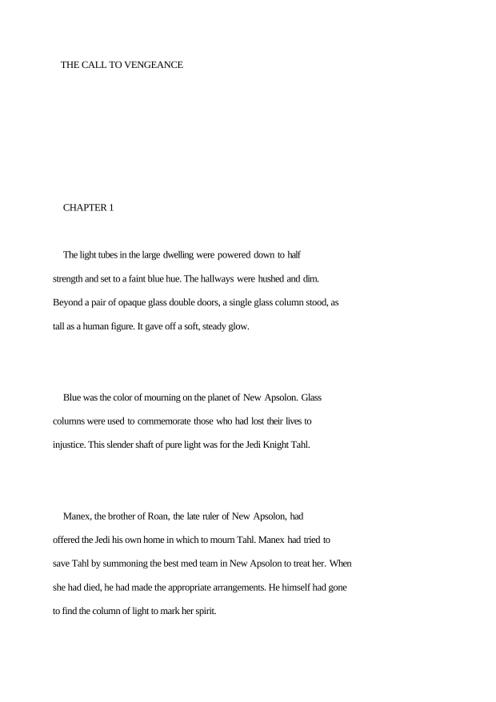 THE CALL TO VENGEANCE

CHAPTER 1

The light tubes in the large dwelling were powered down to half strength and set to a faint blue hue. The hallways were hushed and dim. Beyond a pair of opaque glass double doors, a single glass column stood, as tall as a human figure. It gave off a soft, steady glow.

Blue was the color of mourning on the planet of New Apsolon. Glass columns were used to commemorate those who had lost their lives to injustice. This slender shaft of pure light was for the Jedi Knight Tahl.

Manex, the brother of Roan, the late ruler of New Apsolon, had offered the Jedi his own home in which to mourn Tahl. Manex had tried to save Tahl by summoning the best med team in New Apsolon to treat her. When she had died, he had made the appropriate arrangements. He himself had gone to find the column of light to mark her spirit.